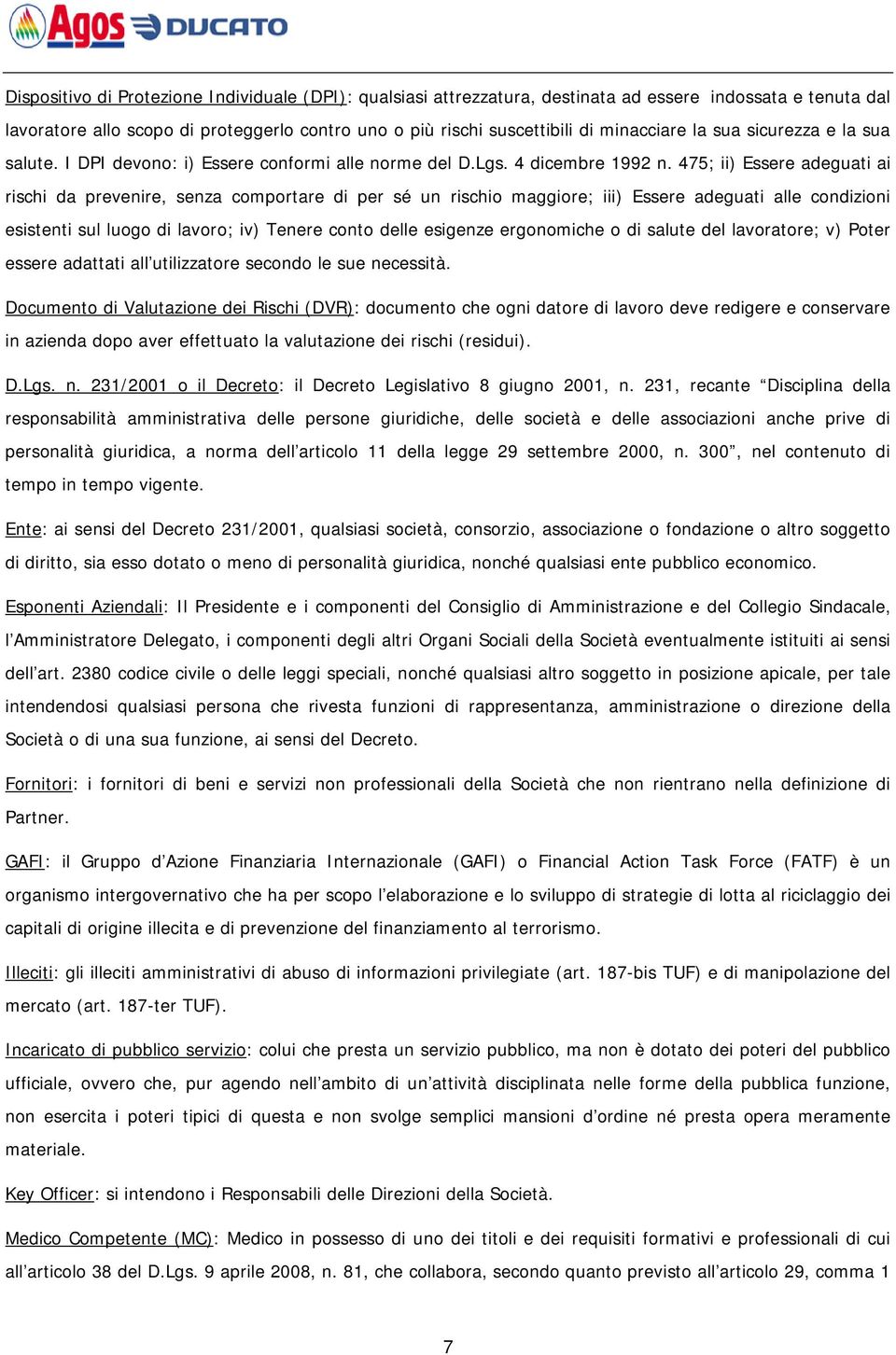 Agos DUCATO

Dispositivo di Protezione Individuale (DPI): qualsiasi attrezzatura, destinata ad essere indossata e tenuta dal lavoratore allo scopo di proteggerlo contro uno o più rischi suscettibili di minacciare la sua sicurezza e la sua salute. I DPI devono: i) Essere conformi alle norme del D.Lgs. 4 dicembre 1992 n. 475; ii) Essere adeguati ai rischi da prevenire, senza comportare di per sé un rischio maggiore; iii) Essere adeguati alle condizioni esistenti sul luogo di lavoro; iv) Tenere conto delle esigenze ergonomiche o di salute del lavoratore; v) Poter essere adattati all'utilizzatore secondo le sue necessità.

Documento di Valutazione dei Rischi (DVR): documento che ogni datore di lavoro deve redigere e conservare in azienda dopo aver effettuato la valutazione dei rischi (residui).

D.Lgs. n. 231/2001 o il Decreto: il Decreto Legislativo 8 giugno 2001, n. 231, recante "Disciplina della responsabilità amministrativa delle persone giuridiche, delle società e delle associazioni anche prive di personalità giuridica, a norma dell'articolo 11 della legge 29 settembre 2000, n. 300", nel contenuto di tempo in tempo vigente.

Ente: ai sensi del Decreto 231/2001, qualsiasi società, consorzio, associazione o fondazione o altro soggetto di diritto, sia esso dotato o meno di personalità giuridica, nonché qualsiasi ente pubblico economico.

Esponenti Aziendali: Il Presidente e i componenti del Consiglio di Amministrazione e del Collegio Sindacale, l'Amministratore Delegato, i componenti degli altri Organi Sociali della Società eventualmente istituiti ai sensi dell'art. 2380 codice civile o delle leggi speciali, nonché qualsiasi altro soggetto in posizione apicale, per tale intendendosi qualsiasi persona che rivesta funzioni di rappresentanza, amministrazione o direzione della Società o di una sua funzione, ai sensi del Decreto.

Fornitori: i fornitori di beni e servizi non professionali della Società che non rientrano nella definizione di Partner.

GAFI: il Gruppo d'Azione Finanziaria Internazionale (GAFI) o Financial Action Task Force (FATF) è un organismo intergovernativo che ha per scopo l'elaborazione e lo sviluppo di strategie di lotta al riciclaggio dei capitali di origine illecita e di prevenzione del finanziamento al terrorismo.

Illeciti: gli illeciti amministrativi di abuso di informazioni privilegiate (art. 187-bis TUF) e di manipolazione del mercato (art. 187-ter TUF).

Incaricato di pubblico servizio: colui che presta un servizio pubblico, ma non è dotato dei poteri del pubblico ufficiale, ovvero che, pur agendo nell'ambito di un'attività disciplinata nelle forme della pubblica funzione, non esercita i poteri tipici di questa e non svolge semplici mansioni d'ordine né presta opera meramente materiale.

Key Officer: si intendono i Responsabili delle Direzioni della Società.

Medico Competente (MC): Medico in possesso di uno dei titoli e dei requisiti formativi e professionali di cui all'articolo 38 del D.Lgs. 9 aprile 2008, n. 81, che collabora, secondo quanto previsto all'articolo 29, comma 1

7